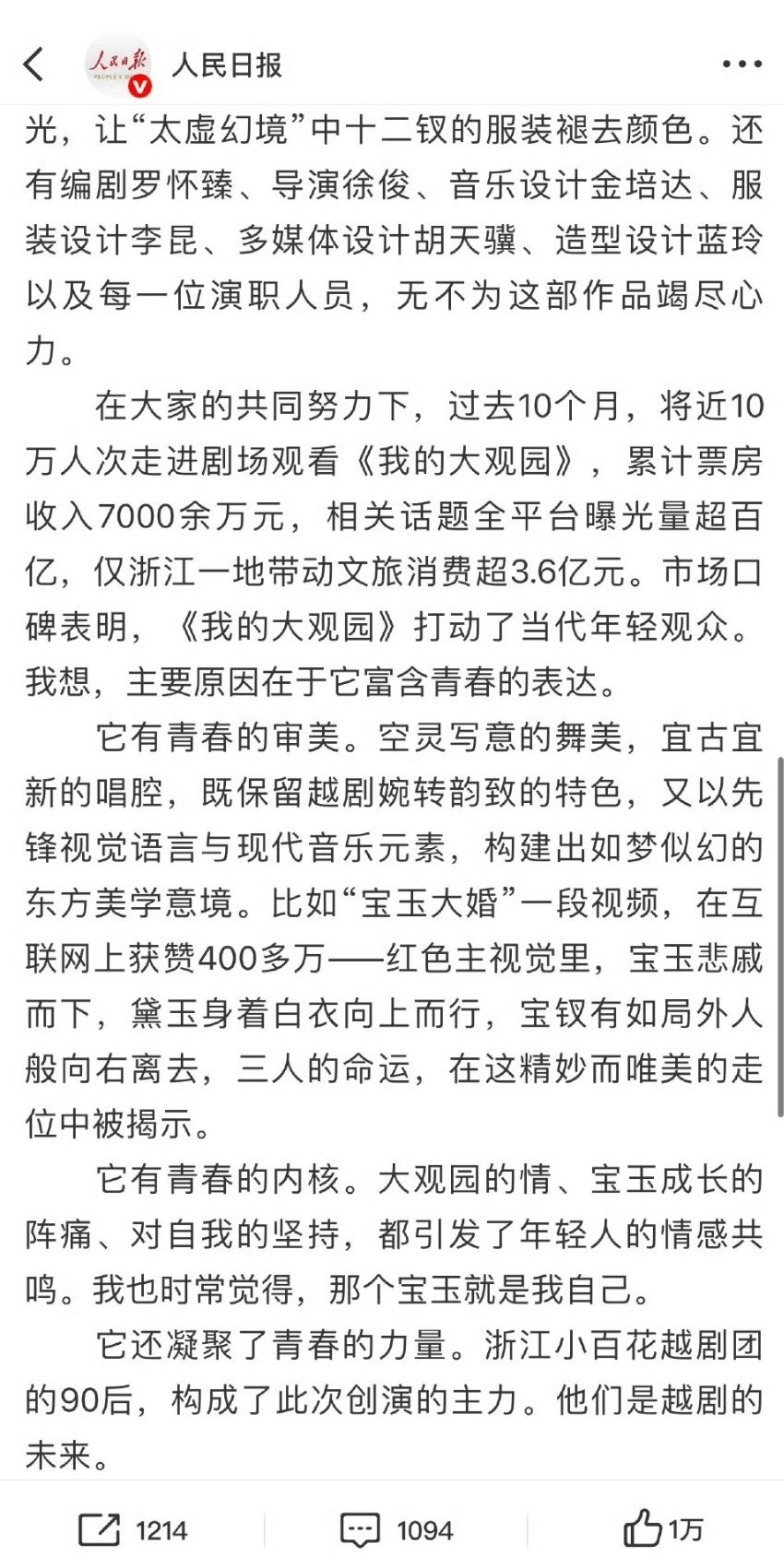 人民日报

光，让“太虚幻境”中十二钗的服装褪去颜色。还有编剧罗怀臻、导演徐俊、音乐设计金培达、服装设计李昆、多媒体设计胡天骥、造型设计蓝玲以及每一位演职人员，无不为这部作品竭尽心力。

在大家的共同努力下，过去10个月，将近10万人次走进剧场观看《我的大观园》，累计票房收入7000余万元，相关话题全平台曝光量超百亿，仅浙江一地带动文旅消费超3.6亿元。市场口碑表明，《我的大观园》打动了当代年轻观众。我想，主要原因在于它富含青春的表达。

它有青春的审美。空灵写意的舞美，宜古宜新的唱腔，既保留越剧婉转韵致的特色，又以先锋视觉语言与现代音乐元素，构建出如梦似幻的东方美学意境。比如“宝玉大婚”一段视频，在互联网上获赞400多万——红色主视觉里，宝玉悲戚而下，黛玉身着白衣向上而行，宝钗有如局外人般向右离去，三人的命运，在这精妙而唯美的走位中被揭示。

它有青春的内核。大观园的情、宝玉成长的阵痛、对自我的坚持，都引发了年轻人的情感共鸣。我也时常觉得，那个宝玉就是我自己。

它还凝聚了青春的力量。浙江小百花越剧团的90后，构成了此次创演的主力。他们是越剧的未来。

1214 1094 1万